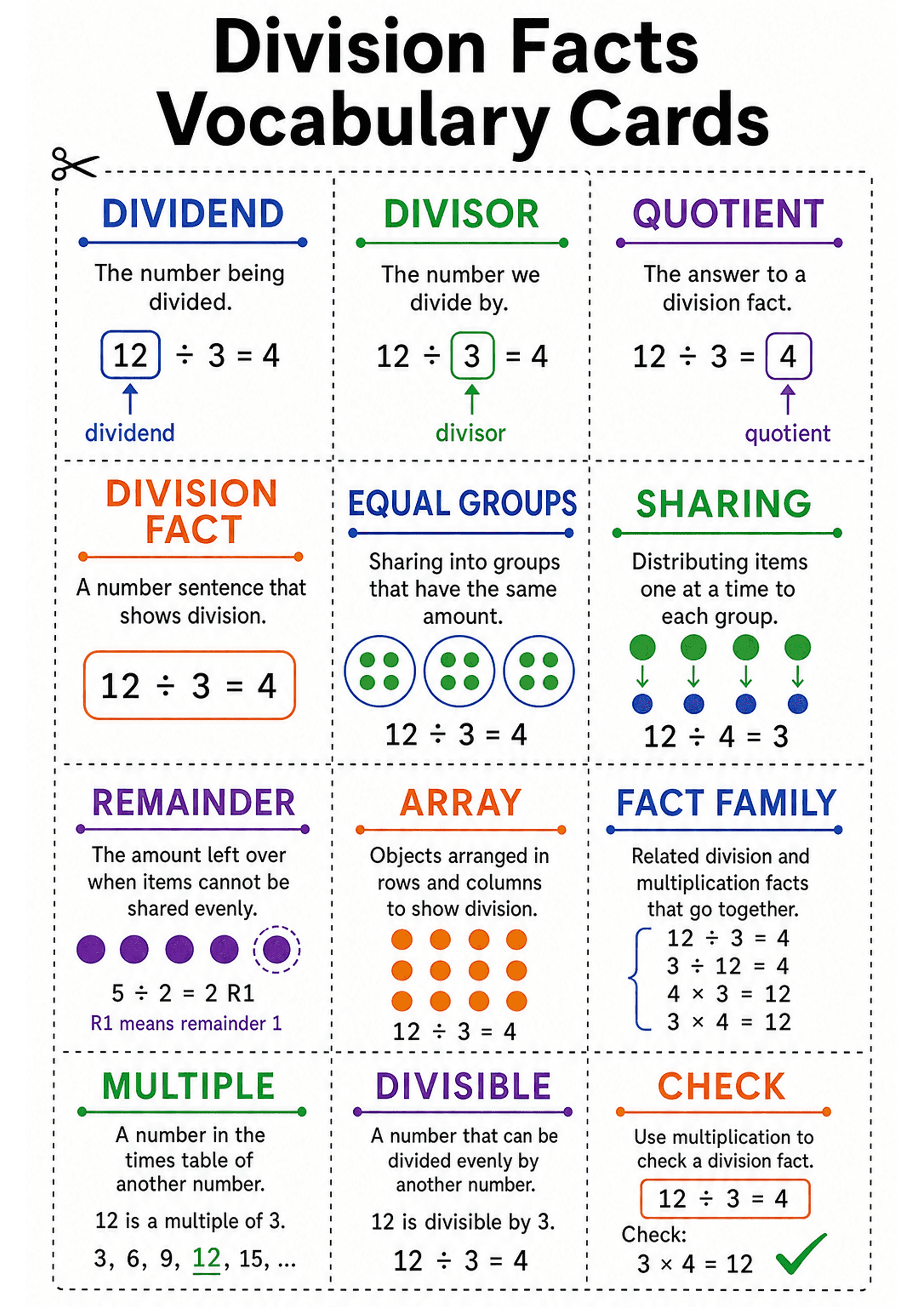 Division Facts Vocabulary Cards

DIVIDEND

The number being divided.

$12 \div 3 = 4$

dividend

DIVISOR

The number we divide by.

$12 \div 3 = 4$

divisor

QUOTIENT

The answer to a division fact.

$12 \div 3 = 4$

quotient

DIVISION FACT

A number sentence that shows division.

$12 \div 3 = 4$

EQUAL GROUPS

Sharing into groups that have the same amount.

$12 \div 3 = 4$

SHARING

Distributing items one at a time to each group.

$12 \div 4 = 3$

REMAINDER

The amount left over when items cannot be shared evenly.

$5 \div 2 = 2$ R1

R1 means remainder 1

ARRAY

Objects arranged in rows and columns to show division.

$12 \div 3 = 4$

FACT FAMILY

Related division and multiplication facts that go together.

$12 \div 3 = 4$
$3 \div 12 = 4$
$4 \times 3 = 12$
$3 \times 4 = 12$

MULTIPLE

A number in the times table of another number.

12 is a multiple of 3.

3, 6, 9, 12, 15, ...

DIVISIBLE

A number that can be divided evenly by another number.

12 is divisible by 3.

$12 \div 3 = 4$

CHECK

Use multiplication to check a division fact.

$12 \div 3 = 4$

Check:
$3 \times 4 = 12$